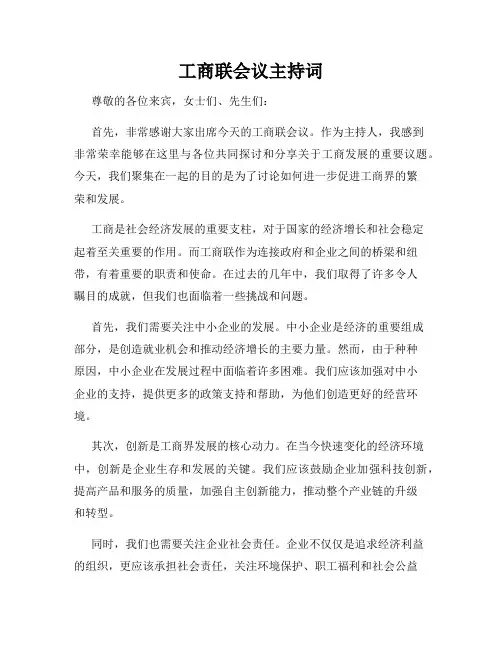 工商联会议主持词

尊敬的各位来宾，女士们、先生们：

首先，非常感谢大家出席今天的工商联会议。作为主持人，我感到非常荣幸能够在这里与各位共同探讨和分享关于工商发展的重要议题。今天，我们聚集在一起的目的是为了讨论如何进一步促进工商界的繁荣和发展。

工商是社会经济发展的重要支柱，对于国家的经济增长和社会稳定起着至关重要的作用。而工商联作为连接政府和企业之间的桥梁和纽带，有着重要的职责和使命。在过去的几年中，我们取得了许多令人瞩目的成就，但我们也面临着一些挑战和问题。

首先，我们需要关注中小企业的发展。中小企业是经济的重要组成部分，是创造就业机会和推动经济增长的主要力量。然而，由于种种原因，中小企业在发展过程中面临着许多困难。我们应该加强对中小企业的支持，提供更多的政策支持和帮助，为他们创造更好的经营环境。

其次，创新是工商界发展的核心动力。在当今快速变化的经济环境中，创新是企业生存和发展的关键。我们应该鼓励企业加强科技创新，提高产品和服务的质量，加强自主创新能力，推动整个产业链的升级和转型。

同时，我们也需要关注企业社会责任。企业不仅仅是追求经济利益的组织，更应该承担社会责任，关注环境保护、职工福利和社会公益